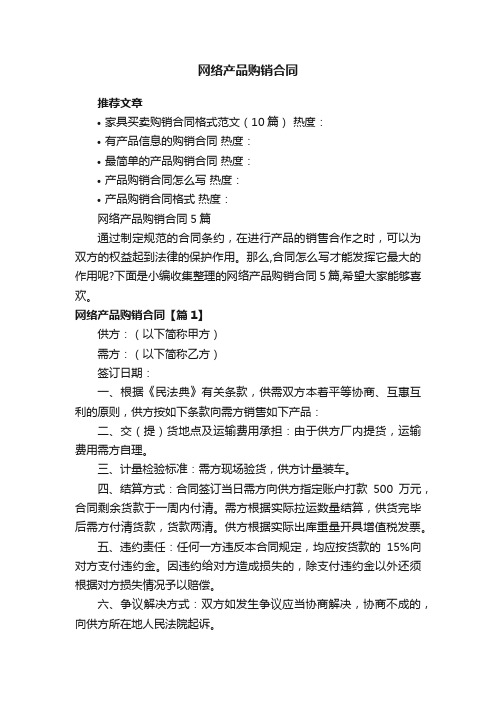 网络产品购销合同

推荐文章

• 家具买卖购销合同格式范文（10篇） 热度：

• 有产品信息的购销合同 热度：

• 最简单的产品购销合同 热度：

• 产品购销合同怎么写 热度：

• 产品购销合同格式 热度：

网络产品购销合同5篇

通过制定规范的合同条约，在进行产品的销售合作之时，可以为双方的权益起到法律的保护作用。那么,合同怎么写才能发挥它最大的作用呢?下面是小编收集整理的网络产品购销合同5篇,希望大家能够喜欢。

网络产品购销合同【篇1】

供方：（以下简称甲方）

需方：（以下简称乙方）

签订日期：

一、根据《民法典》有关条款，供需双方本着平等协商、互惠互利的原则，供方按如下条款向需方销售如下产品：

二、交（提）货地点及运输费用承担：由于供方厂内提货，运输费用需方自理。

三、计量检验标准：需方现场验货，供方计量装车。

四、结算方式：合同签订当日需方向供方指定账户打款 500 万元，合同剩余货款于一周内付清。需方根据实际拉运数量结算，供货完毕后需方付清货款，货款两清。供方根据实际出库重量开具增值税发票。

五、违约责任：任何一方违反本合同规定，均应按货款的 15%向对方支付违约金。因违约给对方造成损失的，除支付违约金以外还须根据对方损失情况予以赔偿。

六、争议解决方式：双方如发生争议应当协商解决，协商不成的，向供方所在地人民法院起诉。